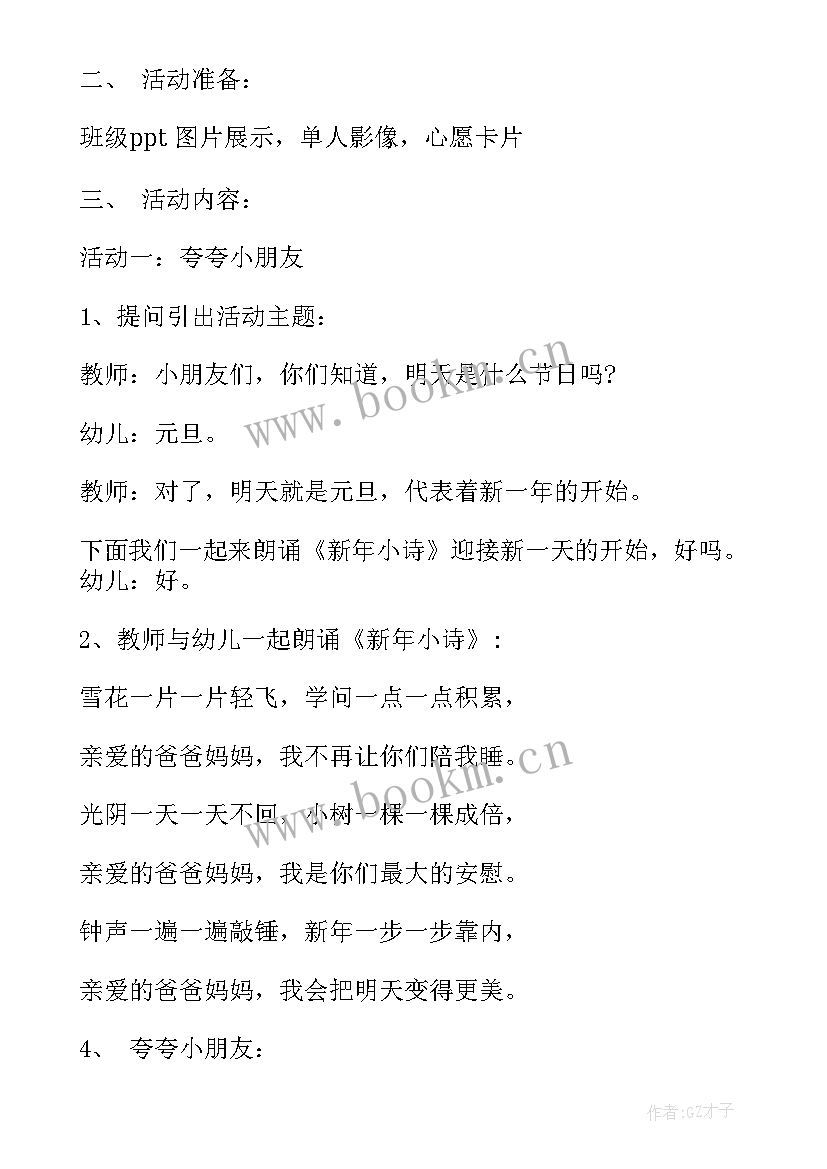 二、 活动准备：

班级ppt 图片展示，单人影像，心愿卡片

三、 活动内容：

活动一：夸夸小朋友

1、提问引出活动主题：

教师：小朋友们，你们知道，明天是什么节日吗?

幼儿：元旦。

教师：对了，明天就是元旦，代表着新一年的开始。

下面我们一起来朗诵《新年小诗》迎接新一天的开始，好吗。幼儿：好。

2、教师与幼儿一起朗诵《新年小诗》：

雪花一片一片轻飞，学问一点一点积累，

亲爱的爸爸妈妈，我不再让你们陪我睡。

光阴一天一天不回，小树一棵一棵成倍，

亲爱的爸爸妈妈，我是你们最大的安慰。

钟声一遍一遍敲锤，新年一步一步靠内，

亲爱的爸爸妈妈，我会把明天变得更美。

4、 夸夸小朋友：

www.bookm.cn

www.bookm.cn

作者:GZ才子